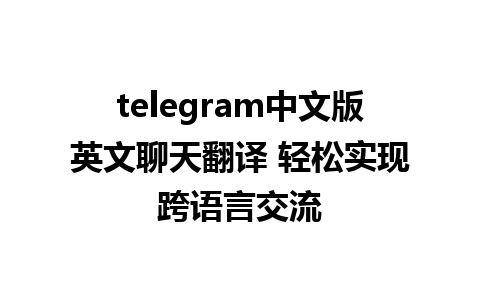 telegram中文版
英文聊天翻译 轻松实现
跨语言交流